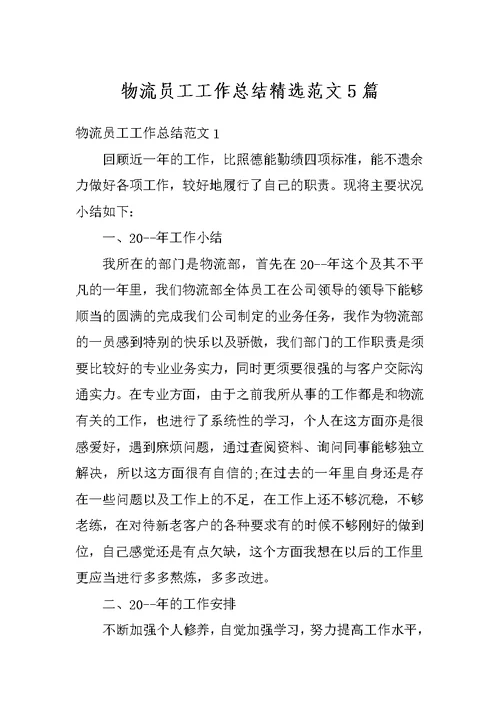 物流员工工作总结精选范文5篇

物流员工工作总结范文1

回顾近一年的工作，比照德能勤绩四项标准，能不遗余力做好各项工作，较好地履行了自己的职责。现将主要状况小结如下：

一、20--年工作小结

我所在的部门是物流部，首先在20--年这个及其不平凡的一年里，我们物流部全体员工在公司领导的领导下能够顺当的圆满的完成我们公司制定的业务任务，我作为物流部的一员感到特别的快乐以及骄傲，我们部门的工作职责是须要比较好的专业业务实力，同时更须要很强的与客户交际沟通实力。在专业方面，由于之前我所从事的工作都是和物流有关的工作，也进行了系统性的学习，个人在这方面亦是很感爱好，遇到麻烦问题，通过查阅资料、询问同事能够独立解决，所以这方面很有自信的;在过去的一年里自身还是存在一些问题以及工作上的不足，在工作上还不够沉稳，不够老练，在对待新老客户的各种要求有的时候不够刚好的做到位，自己感觉还是有点欠缺，这个方面我想在以后的工作里更应当进行多多熬炼，多多改进。

二、20--年的工作安排

不断加强个人修养，自觉加强学习，努力提高工作水平，